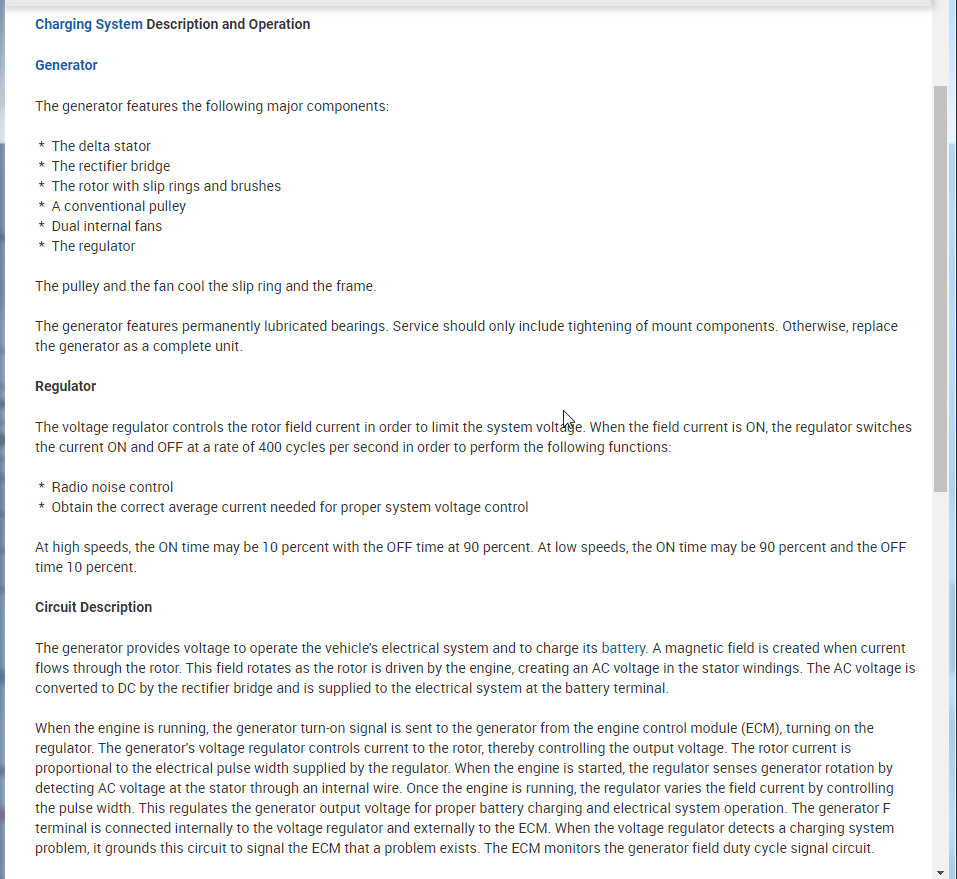 Charging System Description and Operation

Generator

The generator features the following major components:

* The delta stator
* The rectifier bridge
* The rotor with slip rings and brushes
* A conventional pulley
* Dual internal fans
* The regulator

The pulley and the fan cool the slip ring and the frame.

The generator features permanently lubricated bearings. Service should only include tightening of mount components. Otherwise, replace the generator as a complete unit.

Regulator

The voltage regulator controls the rotor field current in order to limit the system voltage. When the field current is ON, the regulator switches the current ON and OFF at a rate of 400 cycles per second in order to perform the following functions:

* Radio noise control
* Obtain the correct average current needed for proper system voltage control

At high speeds, the ON time may be 10 percent with the OFF time at 90 percent. At low speeds, the ON time may be 90 percent and the OFF time 10 percent.

Circuit Description

The generator provides voltage to operate the vehicle's electrical system and to charge its battery. A magnetic field is created when current flows through the rotor. This field rotates as the rotor is driven by the engine, creating an AC voltage in the stator windings. The AC voltage is converted to DC by the rectifier bridge and is supplied to the electrical system at the battery terminal.

When the engine is running, the generator turn-on signal is sent to the generator from the engine control module (ECM), turning on the regulator. The generator's voltage regulator controls current to the rotor, thereby controlling the output voltage. The rotor current is proportional to the electrical pulse width supplied by the regulator. When the engine is started, the regulator senses generator rotation by detecting AC voltage at the stator through an internal wire. Once the engine is running, the regulator varies the field current by controlling the pulse width. This regulates the generator output voltage for proper battery charging and electrical system operation. The generator F terminal is connected internally to the voltage regulator and externally to the ECM. When the voltage regulator detects a charging system problem, it grounds this circuit to signal the ECM that a problem exists. The ECM monitors the generator field duty cycle signal circuit.